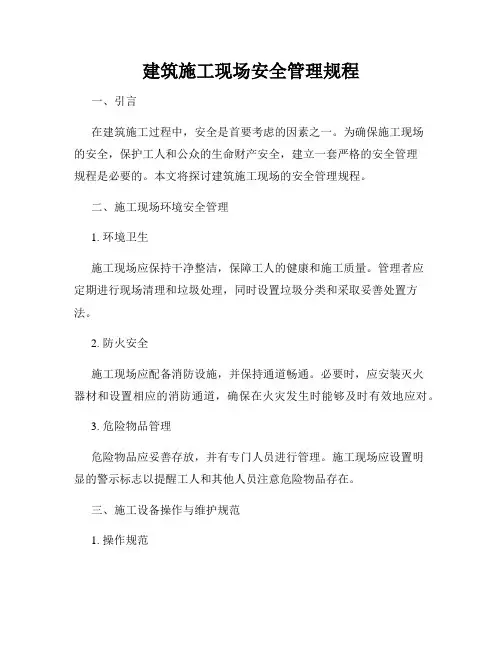 建筑施工现场安全管理规程

一、引言

在建筑施工过程中，安全是首要考虑的因素之一。为确保施工现场的安全，保护工人和公众的生命财产安全，建立一套严格的安全管理规程是必要的。本文将探讨建筑施工现场的安全管理规程。

二、施工现场环境安全管理

1. 环境卫生

施工现场应保持干净整洁，保障工人的健康和施工质量。管理者应定期进行现场清理和垃圾处理，同时设置垃圾分类和采取妥善处置方法。

2. 防火安全

施工现场应配备消防设施，并保持通道畅通。必要时，应安装灭火器材和设置相应的消防通道，确保在火灾发生时能够及时有效地应对。

3. 危险物品管理

危险物品应妥善存放，并有专门人员进行管理。施工现场应设置明显的警示标志以提醒工人和其他人员注意危险物品存在。

三、施工设备操作与维护规范

1. 操作规范